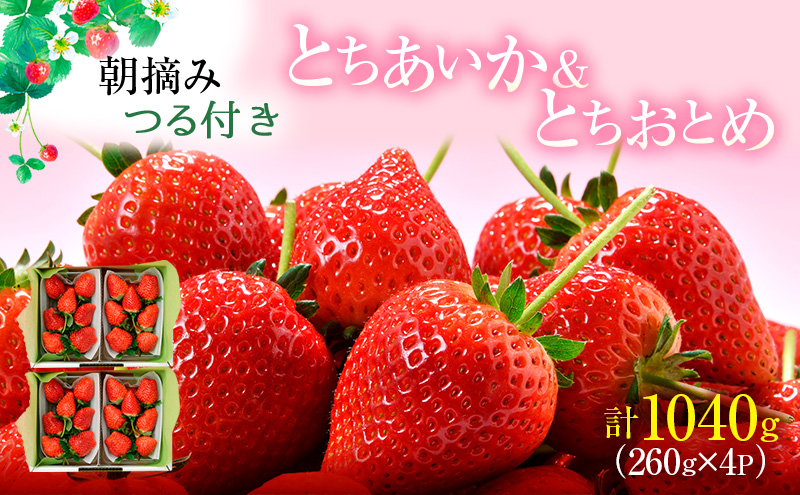 朝摘み
つる付き

とちあいか＆
とちおとめ

計1040g
（260g×4P）